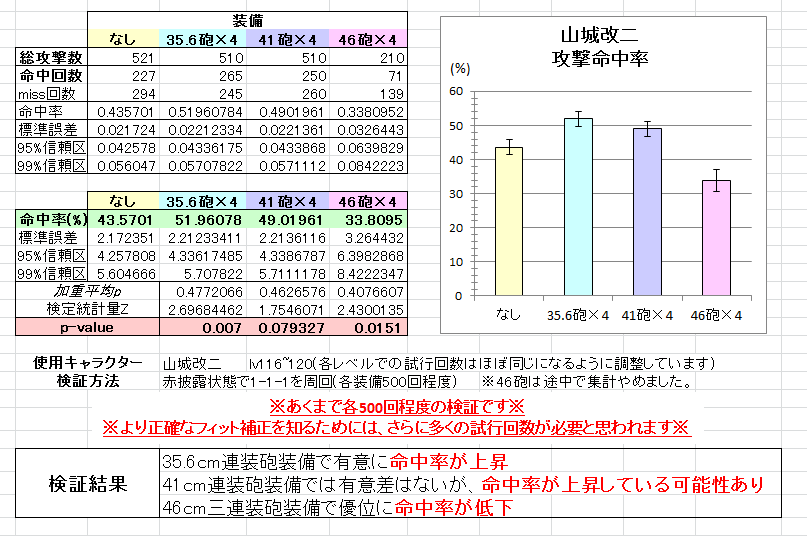 | | 装備 | | | |
|---|---|---|---|---|
| | なし | 35.6砲×4 | 41砲×4 | 46砲×4 |
| 総攻撃数 | 521 | 510 | 510 | 210 |
| 命中回数 | 227 | 265 | 250 | 71 |
| miss回数 | 294 | 245 | 260 | 139 |
| 命中率 | 0.435701 | 0.51960784 | 0.4901961 | 0.3380952 |
| 標準誤差 | 0.021724 | 0.02212334 | 0.0221361 | 0.0326443 |
| 95%信頼区 | 0.042578 | 0.04336175 | 0.0433868 | 0.0639829 |
| 99%信頼区 | 0.056047 | 0.05707822 | 0.0571112 | 0.0842223 |

| | なし | 35.6砲×4 | 41砲×4 | 46砲×4 |
|---|---|---|---|---|
| 命中率(%) | 43.5701 | 51.96078 | 49.01961 | 33.8095 |
| 標準誤差 | 2.172351 | 2.21233411 | 2.2136116 | 3.264432 |
| 95%信頼区 | 4.257808 | 4.33617485 | 4.3386787 | 6.3982868 |
| 99%信頼区 | 5.604666 | 5.707822 | 5.7111178 | 8.4222347 |
| 加重平均p | | 0.4772066 | 0.4626576 | 0.4076607 |
| 検定統計量Z | | 2.69684462 | 1.7546071 | 2.4300135 |
| p-value | | 0.007 | 0.079327 | 0.0151 |

山城改二
攻撃命中率
(%)
60
50
40
30
20
10
0
なし 35.6砲×4 41砲×4 46砲×4

使用キャラクター 山城改二 lv116~120(各レベルでの試行回数はほぼ同じになるように調整しています)
検証方法 赤披露状態で1-1-1を周回(各装備500回程度) ※46砲は途中で集計やめました。

※あくまで各500回程度の検証です※
※より正確なフィット補正を知るためには、さらに多くの試行回数が必要と思われます※

検証結果
35.6cm連装砲装備で有意に命中率が上昇
41cm連装砲装備では有意差はないが、命中率が上昇している可能性あり
46cm三連装砲装備で優位に命中率が低下